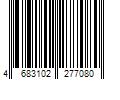 4 683102 277080